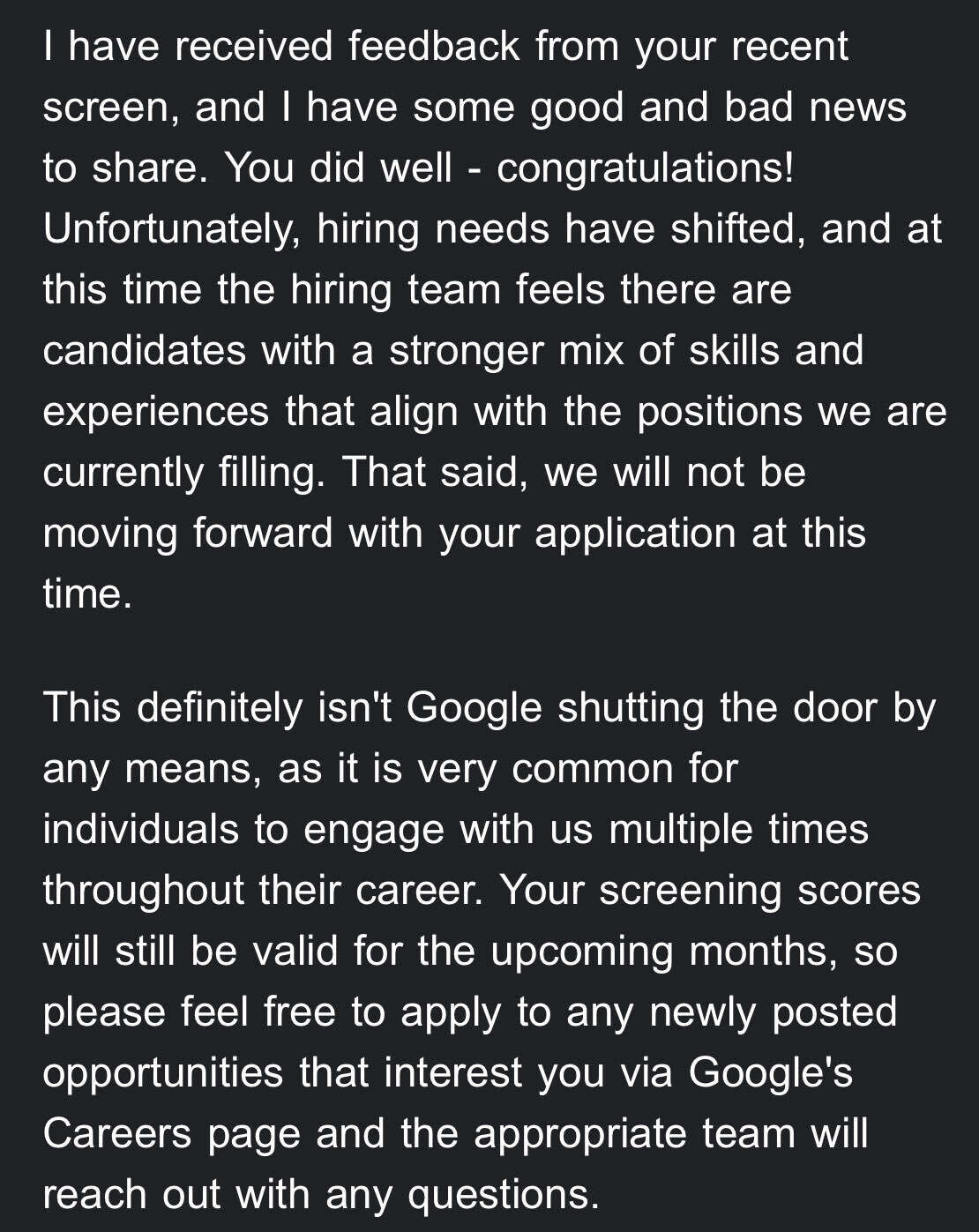 I have received feedback from your recent screen, and I have some good and bad news to share. You did well - congratulations! Unfortunately, hiring needs have shifted, and at this time the hiring team feels there are candidates with a stronger mix of skills and experiences that align with the positions we are currently filling. That said, we will not be moving forward with your application at this time.

This definitely isn't Google shutting the door by any means, as it is very common for individuals to engage with us multiple times throughout their career. Your screening scores will still be valid for the upcoming months, so please feel free to apply to any newly posted opportunities that interest you via Google's Careers page and the appropriate team will reach out with any questions.